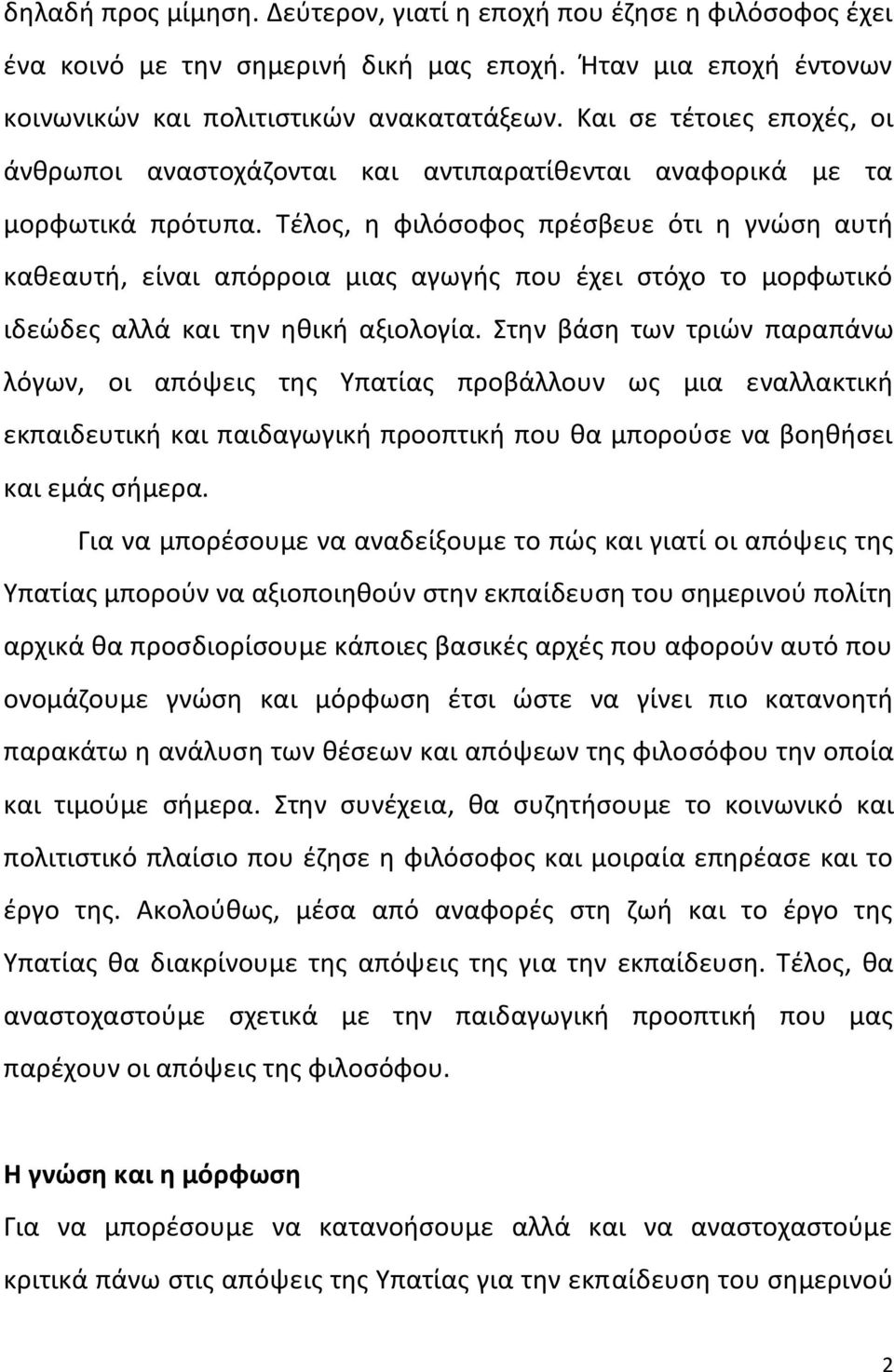 δηλαδή προς μίμηση. Δεύτερον, γιατί η εποχή που έζησε η φιλόσοφος έχει ένα κοινό με την σημερινή δική μας εποχή. Ήταν μια εποχή έντονων κοινωνικών και πολιτιστικών ανακατατάξεων. Και σε τέτοιες εποχές, οι άνθρωποι αναστοχάζονται και αντιπαρατίθενται αναφορικά με τα μορφωτικά πρότυπα. Τέλος, η φιλόσοφος πρέσβευε ότι η γνώση αυτή καθεαυτή, είναι απόρροια μιας αγωγής που έχει στόχο το μορφωτικό ιδεώδες αλλά και την ηθική αξιολογία. Στην βάση των τριών παραπάνω λόγων, οι απόψεις της Υπατίας προβάλλουν ως μια εναλλακτική εκπαιδευτική και παιδαγωγική προοπτική που θα μπορούσε να βοηθήσει και εμάς σήμερα.

Για να μπορέσουμε να αναδείξουμε το πώς και γιατί οι απόψεις της Υπατίας μπορούν να αξιοποιηθούν στην εκπαίδευση του σημερινού πολίτη αρχικά θα προσδιορίσουμε κάποιες βασικές αρχές που αφορούν αυτό που ονομάζουμε γνώση και μόρφωση έτσι ώστε να γίνει πιο κατανοητή παρακάτω η ανάλυση των θέσεων και απόψεων της φιλοσόφου την οποία και τιμούμε σήμερα. Στην συνέχεια, θα συζητήσουμε το κοινωνικό και πολιτιστικό πλαίσιο που έζησε η φιλόσοφος και μοιραία επηρέασε και το έργο της. Ακολούθως, μέσα από αναφορές στη ζωή και το έργο της Υπατίας θα διακρίνουμε της απόψεις της για την εκπαίδευση. Τέλος, θα αναστοχαστούμε σχετικά με την παιδαγωγική προοπτική που μας παρέχουν οι απόψεις της φιλοσόφου.

Η γνώση και η μόρφωση

Για να μπορέσουμε να κατανοήσουμε αλλά και να αναστοχαστούμε κριτικά πάνω στις απόψεις της Υπατίας για την εκπαίδευση του σημερινού

2